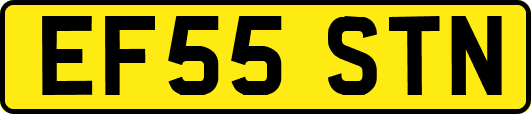 EF55 STN